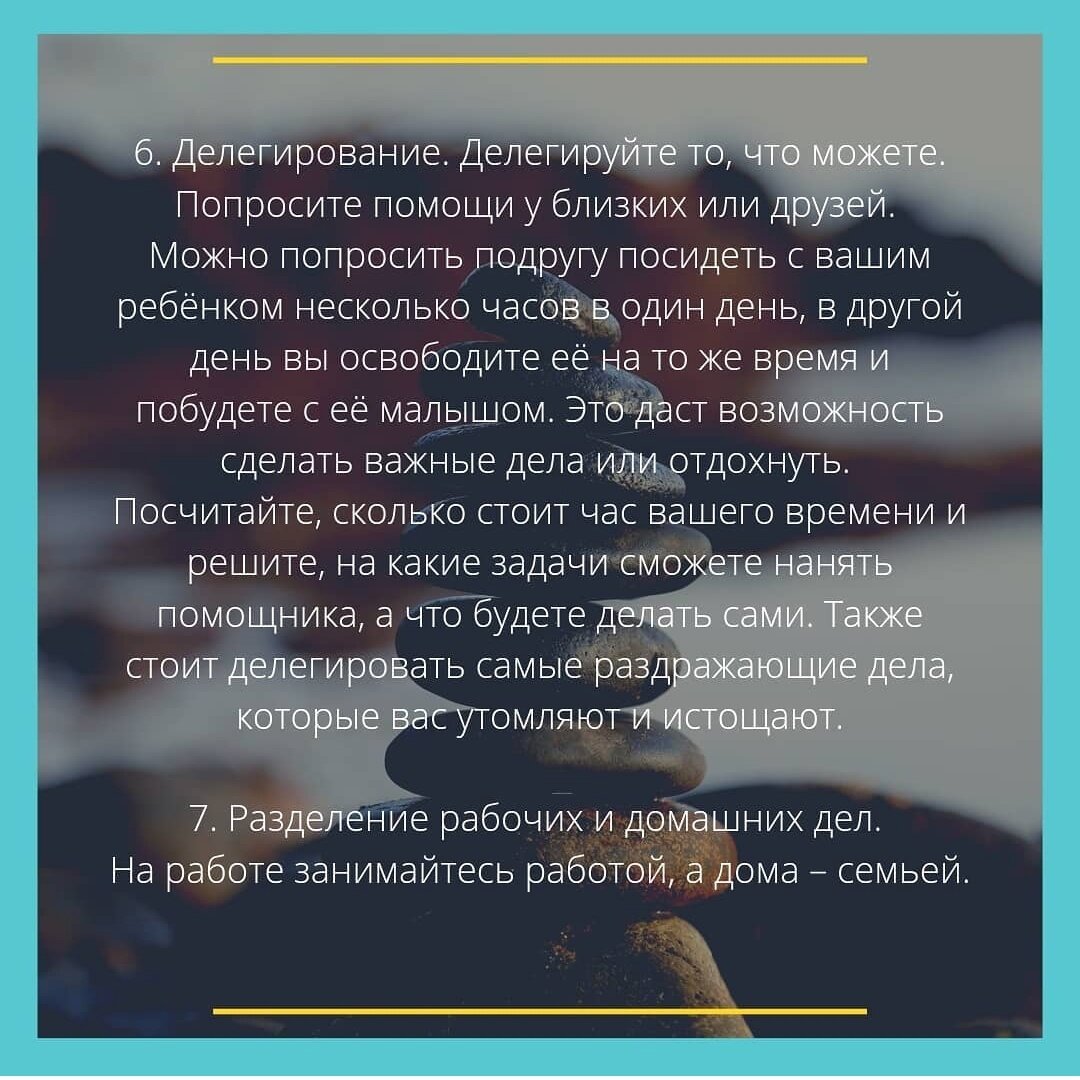 6. Делегирование. Делегируйте то, что можете. Попросите помощи у близких или друзей. Можно попросить подругу посидеть с вашим ребёнком несколько часов в один день, в другой день вы освободите её на то же время и побудете с её малышом. Это даст возможность сделать важные дела или отдохнуть. Посчитайте, сколько стоит час вашего времени и решите, на какие задачи сможете нанять помощника, а что будете делать сами. Также стоит делегировать самые раздражающие дела, которые вас утомляют и истощают.

7. Разделение рабочих и домашних дел. На работе занимайтесь работой, а дома – семьей.